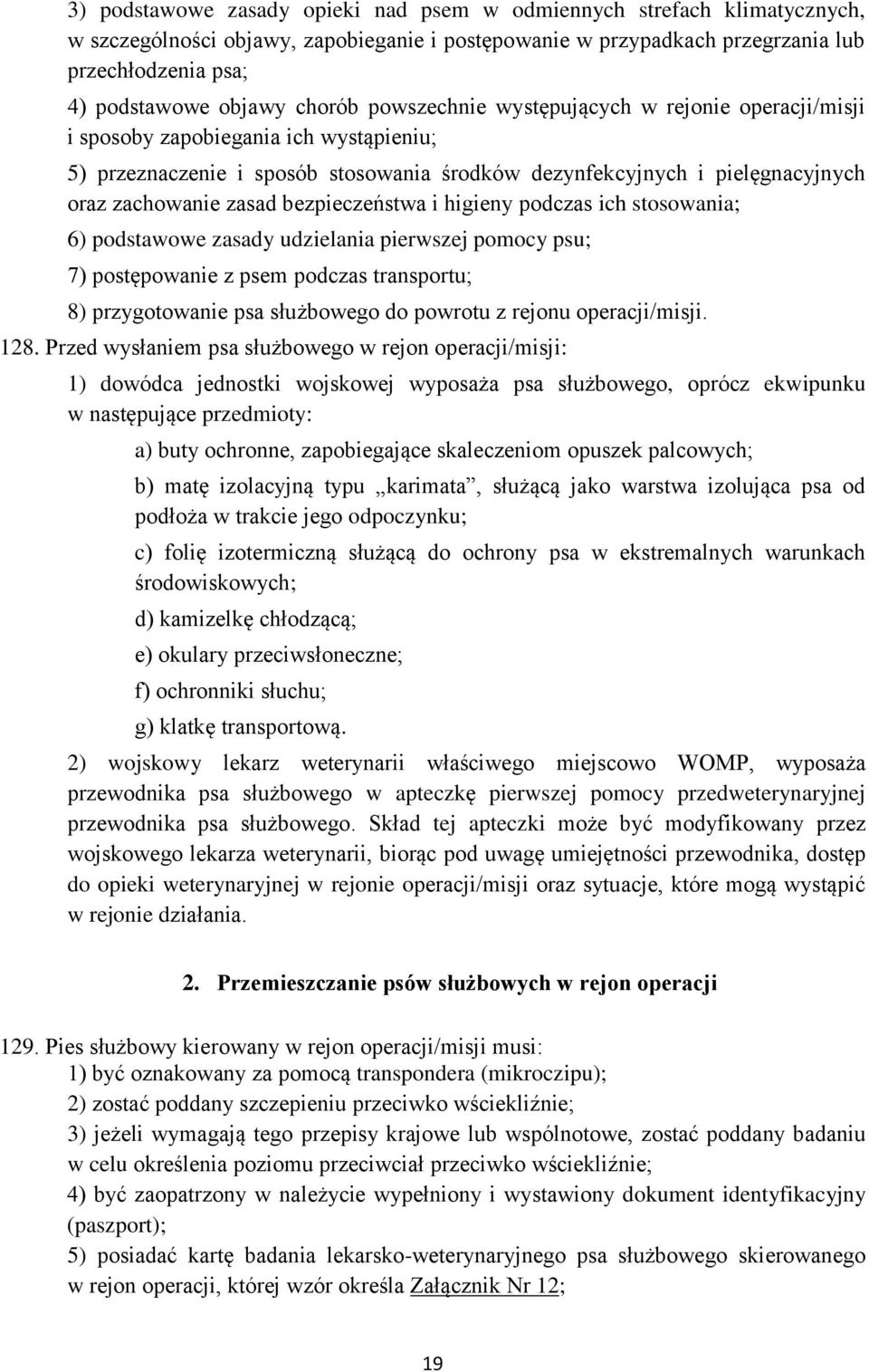 3) podstawowe zasady opieki nad psem w odmiennych strefach klimatycznych, w szczególności objawy, zapobieganie i postępowanie w przypadkach przegrzania lub przechłodzenia psa;

4) podstawowe objawy chorób powszechnie występujących w rejonie operacji/misji i sposoby zapobiegania ich wystąpieniu;

5) przeznaczenie i sposób stosowania środków dezynfekcyjnych i pielęgnacyjnych oraz zachowanie zasad bezpieczeństwa i higieny podczas ich stosowania;

6) podstawowe zasady udzielania pierwszej pomocy psu;

7) postępowanie z psem podczas transportu;

8) przygotowanie psa służbowego do powrotu z rejonu operacji/misji.

128. Przed wysłaniem psa służbowego w rejon operacji/misji:

1) dowódca jednostki wojskowej wyposaża psa służbowego, oprócz ekwipunku w następujące przedmioty:

a) buty ochronne, zapobiegające skaleczeniom opuszek palcowych;

b) matę izolacyjną typu „karimata”, służącą jako warstwa izolująca psa od podłoża w trakcie jego odpoczynku;

c) folię izotermiczną służącą do ochrony psa w ekstremalnych warunkach środowiskowych;

d) kamizelkę chłodzącą;

e) okulary przeciwsłoneczne;

f) ochronniki słuchu;

g) klatkę transportową.

2) wojskowy lekarz weterynarii właściwego miejscowo WOMP, wyposaża przewodnika psa służbowego w apteczkę pierwszej pomocy przedweterynaryjnej przewodnika psa służbowego. Skład tej apteczki może być modyfikowany przez wojskowego lekarza weterynarii, biorąc pod uwagę umiejętności przewodnika, dostęp do opieki weterynaryjnej w rejonie operacji/misji oraz sytuacje, które mogą wystąpić w rejonie działania.

2. Przemieszczanie psów służbowych w rejon operacji

129. Pies służbowy kierowany w rejon operacji/misji musi:
1) być oznakowany za pomocą transpondera (mikroczipu);
2) zostać poddany szczepieniu przeciwko wściekliźnie;
3) jeżeli wymagają tego przepisy krajowe lub wspólnotowe, zostać poddany badaniu w celu określenia poziomu przeciwciał przeciwko wściekliźnie;
4) być zaopatrzony w należycie wypełniony i wystawiony dokument identyfikacyjny (paszport);
5) posiadać kartę badania lekarsko-weterynaryjnego psa służbowego skierowanego w rejon operacji, której wzór określa Załącznik Nr 12;

19